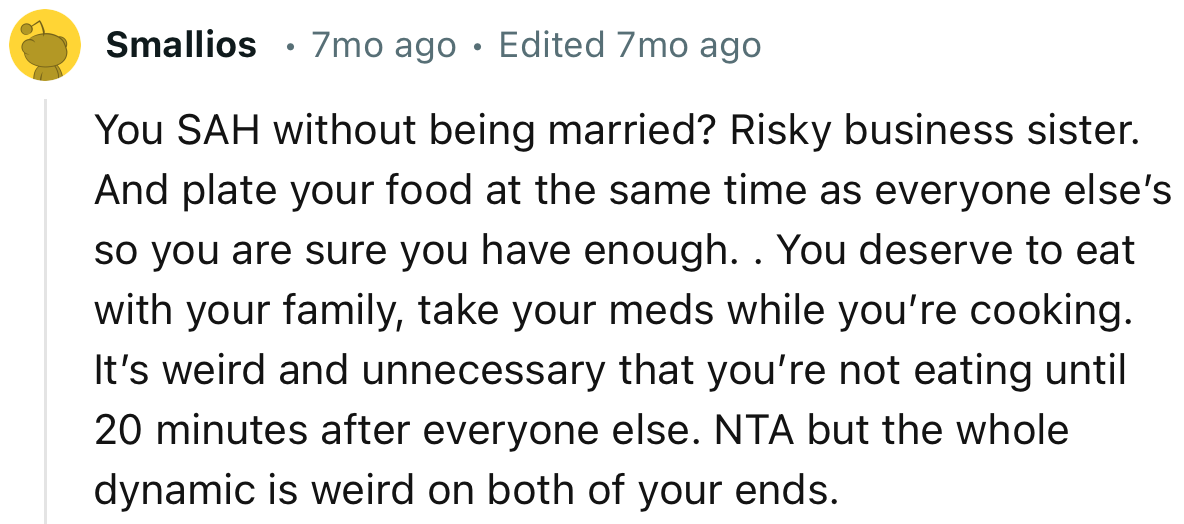 Smallios • 7mo ago • Edited 7mo ago

You SAH without being married? Risky business sister. And plate your food at the same time as everyone else's so you are sure you have enough. . You deserve to eat with your family, take your meds while you're cooking. It's weird and unnecessary that you're not eating until 20 minutes after everyone else. NTA but the whole dynamic is weird on both of your ends.